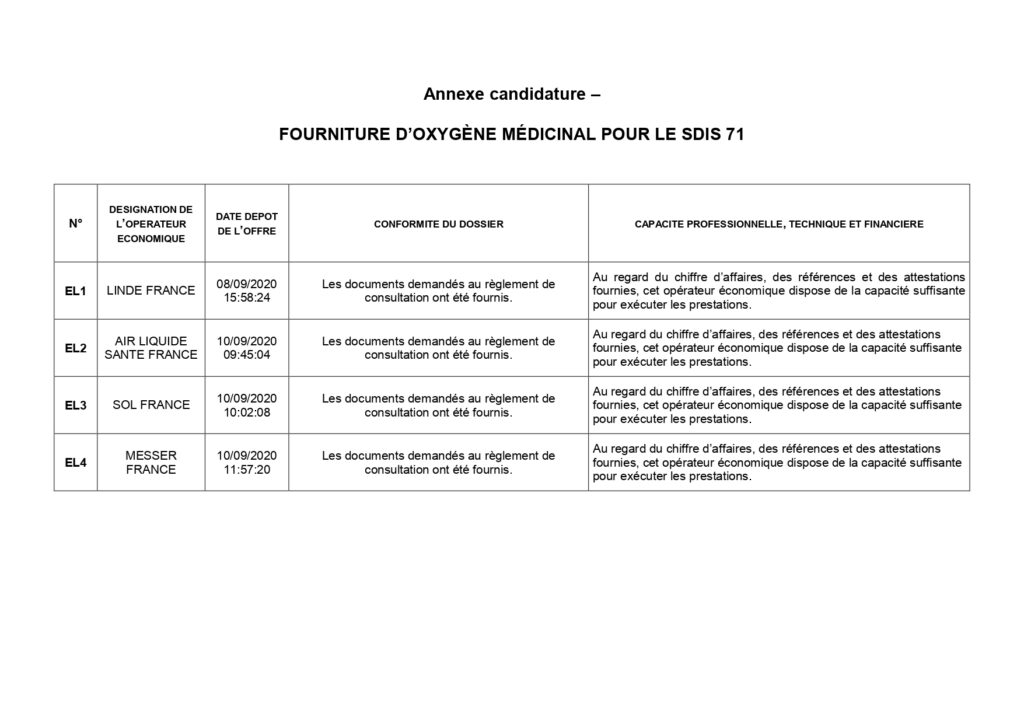 Annexe candidature –

FOURNITURE D'OXYGÈNE MÉDICINAL POUR LE SDIS 71

| N° | DESIGNATION DE L'OPERATEUR ECONOMIQUE | DATE DEPOT DE L'OFFRE | CONFORMITE DU DOSSIER | CAPACITE PROFESSIONNELLE, TECHNIQUE ET FINANCIERE |
|---|---|---|---|---|
| EL1 | LINDE FRANCE | 08/09/2020 15:58:24 | Les documents demandés au règlement de consultation ont été fournis. | Au regard du chiffre d'affaires, des références et des attestations fournies, cet opérateur économique dispose de la capacité suffisante pour exécuter les prestations. |
| EL2 | AIR LIQUIDE SANTE FRANCE | 10/09/2020 09:45:04 | Les documents demandés au règlement de consultation ont été fournis. | Au regard du chiffre d'affaires, des références et des attestations fournies, cet opérateur économique dispose de la capacité suffisante pour exécuter les prestations. |
| EL3 | SOL FRANCE | 10/09/2020 10:02:08 | Les documents demandés au règlement de consultation ont été fournis. | Au regard du chiffre d'affaires, des références et des attestations fournies, cet opérateur économique dispose de la capacité suffisante pour exécuter les prestations. |
| EL4 | MESSER FRANCE | 10/09/2020 11:57:20 | Les documents demandés au règlement de consultation ont été fournis. | Au regard du chiffre d'affaires, des références et des attestations fournies, cet opérateur économique dispose de la capacité suffisante pour exécuter les prestations. |